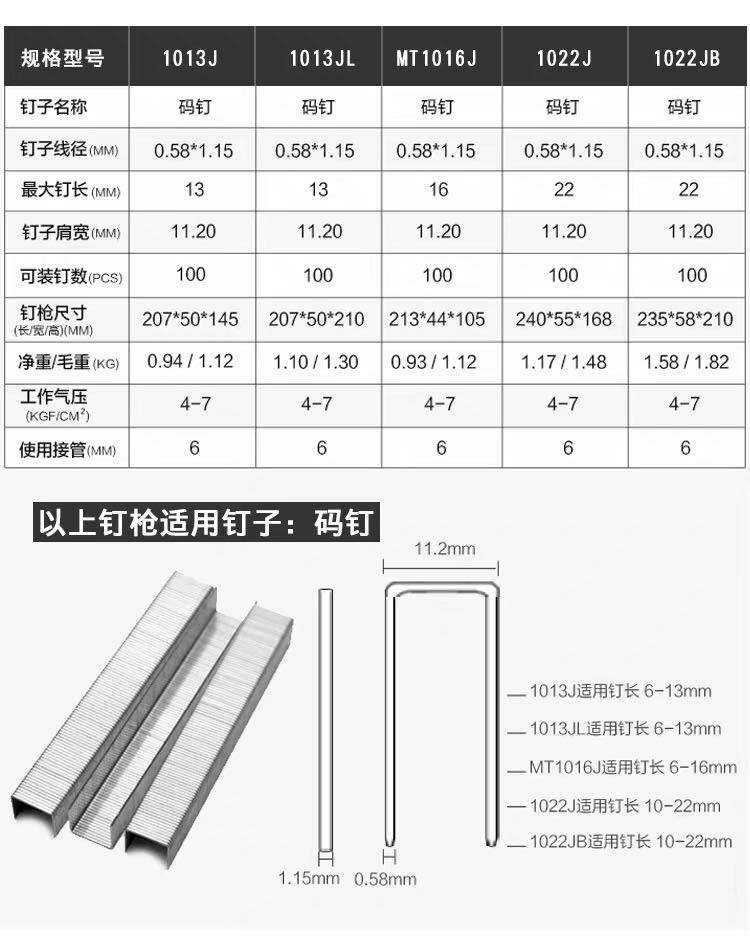 | 规格型号 | 1013J | 1013JL | MT1016J | 1022J | 1022JB |
|---|---|---|---|---|---|
| 钉子名称 | 码钉 | 码钉 | 码钉 | 码钉 | 码钉 |
| 钉子线径(MM) | 0.58*1.15 | 0.58*1.15 | 0.58*1.15 | 0.58*1.15 | 0.58*1.15 |
| 最大钉长(MM) | 13 | 13 | 16 | 22 | 22 |
| 钉子肩宽(MM) | 11.20 | 11.20 | 11.20 | 11.20 | 11.20 |
| 可装钉数(PCS) | 100 | 100 | 100 | 100 | 100 |
| 钉枪尺寸 (长/宽/高)(MM) | 207*50*145 | 207*50*210 | 213*44*105 | 240*55*168 | 235*58*210 |
| 净重/毛重(KG) | 0.94 / 1.12 | 1.10 / 1.30 | 0.93 / 1.12 | 1.17 / 1.48 | 1.58 / 1.82 |
| 工作气压 (KGF/CM$^2$) | 4-7 | 4-7 | 4-7 | 4-7 | 4-7 |
| 使用接管(MM) | 6 | 6 | 6 | 6 | 6 |

以上钉枪适用钉子：码钉

11.2mm

1013J适用钉长 6-13mm
1013JL适用钉长 6-13mm
MT1016J适用钉长 6-16mm
1022J适用钉长 10-22mm
1022JB适用钉长 10-22mm

1.15mm
0.58mm